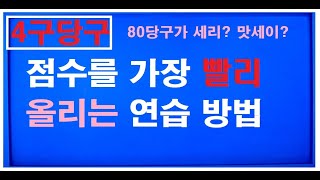 4구당구

80당구가 세리? 맛세이?

점수를 가장 빨리
올리는 연습 방법